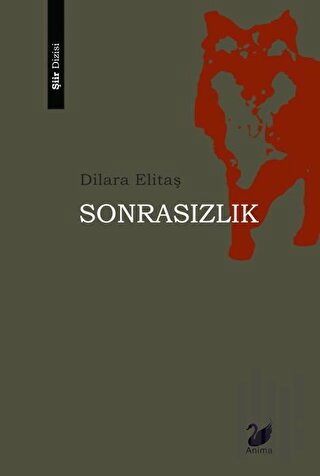 Şiir Dizisi

Dilara Elitaş

SONRASIZLIK

Anima